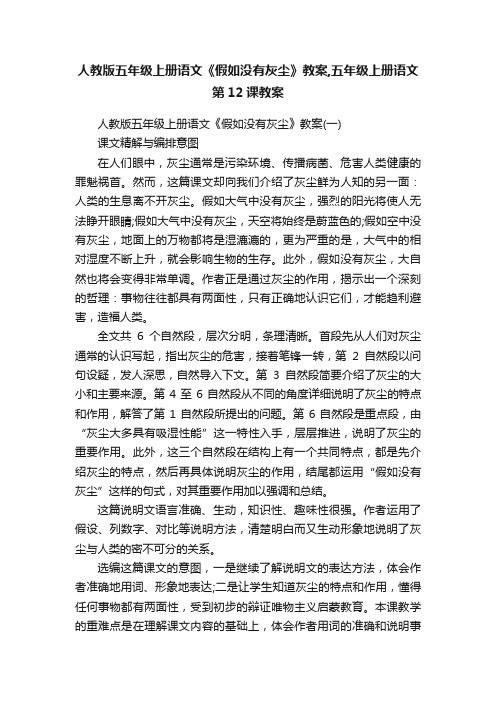 人教版五年级上册语文《假如没有灰尘》教案,五年级上册语文第12课教案

人教版五年级上册语文《假如没有灰尘》教案(一)

课文精解与编排意图

在人们眼中，灰尘通常是污染环境、传播病菌、危害人类健康的罪魁祸首。然而，这篇课文却向我们介绍了灰尘鲜为人知的另一面：人类的生息离不开灰尘。假如大气中没有灰尘，强烈的阳光将使人无法睁开眼睛;假如大气中没有灰尘，天空将始终是蔚蓝色的;假如空中没有灰尘，地面上的万物都将是湿漉漉的，更为严重的是，大气中的相对湿度不断上升，就会影响生物的生存。此外，假如没有灰尘，大自然也将会变得非常单调。作者正是通过灰尘的作用，揭示出一个深刻的哲理：事物往往都具有两面性，只有正确地认识它们，才能趋利避害，造福人类。

全文共 6 个自然段，层次分明，条理清晰。首段先从人们对灰尘通常的认识写起，指出灰尘的危害，接着笔锋一转，第 2 自然段以问句设疑，发人深思，自然导入下文。第 3 自然段简要介绍了灰尘的大小和主要来源。第 4 至 6 自然段从不同的角度详细说明了灰尘的特点和作用，解答了第 1 自然段所提出的问题。第 6 自然段是重点段，由“灰尘大多具有吸湿性能”这一特性入手，层层推进，说明了灰尘的重要作用。此外，这三个自然段在结构上有一个共同特点，都是先介绍灰尘的特点，然后再具体说明灰尘的作用，结尾都运用“假如没有灰尘”这样的句式，对其重要作用加以强调和总结。

这篇说明文语言准确、生动，知识性、趣味性很强。作者运用了假设、列数字、对比等说明方法，清楚明白而又生动形象地说明了灰尘与人类的密不可分的关系。

选编这篇课文的意图，一是继续了解说明文的表达方法，体会作者准确地用词、形象地表达;二是让学生知道灰尘的特点和作用，懂得任何事物都有两面性，受到初步的辩证唯物主义启蒙教育。本课教学的重难点是在理解课文内容的基础上，体会作者用词的准确和说明事